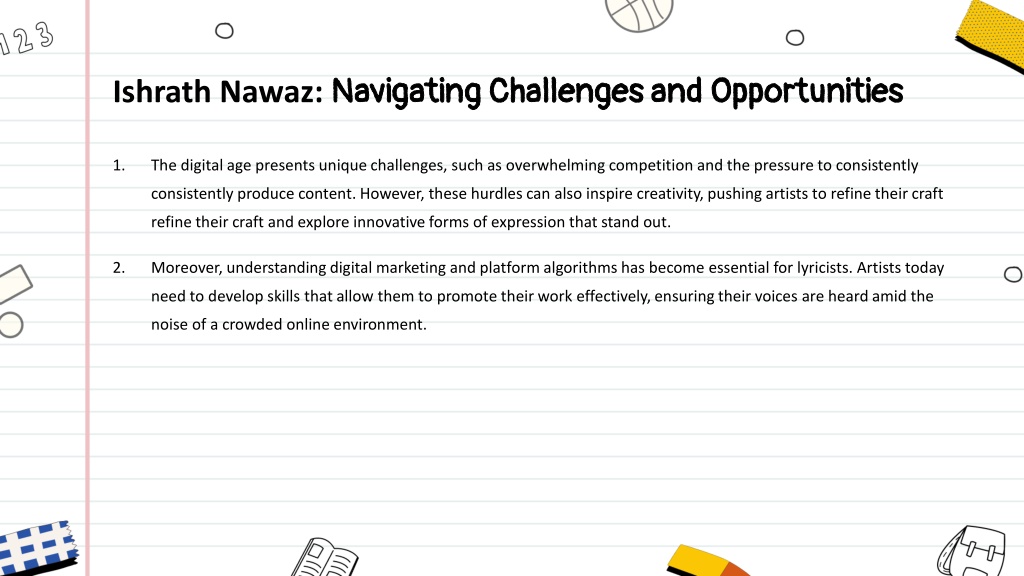 123

Ishrath Nawaz: Navigating Challenges and Opportunities

1. The digital age presents unique challenges, such as overwhelming competition and the pressure to consistently consistently produce content. However, these hurdles can also inspire creativity, pushing artists to refine their craft refine their craft and explore innovative forms of expression that stand out.

2. Moreover, understanding digital marketing and platform algorithms has become essential for lyricists. Artists today need to develop skills that allow them to promote their work effectively, ensuring their voices are heard amid the noise of a crowded online environment.